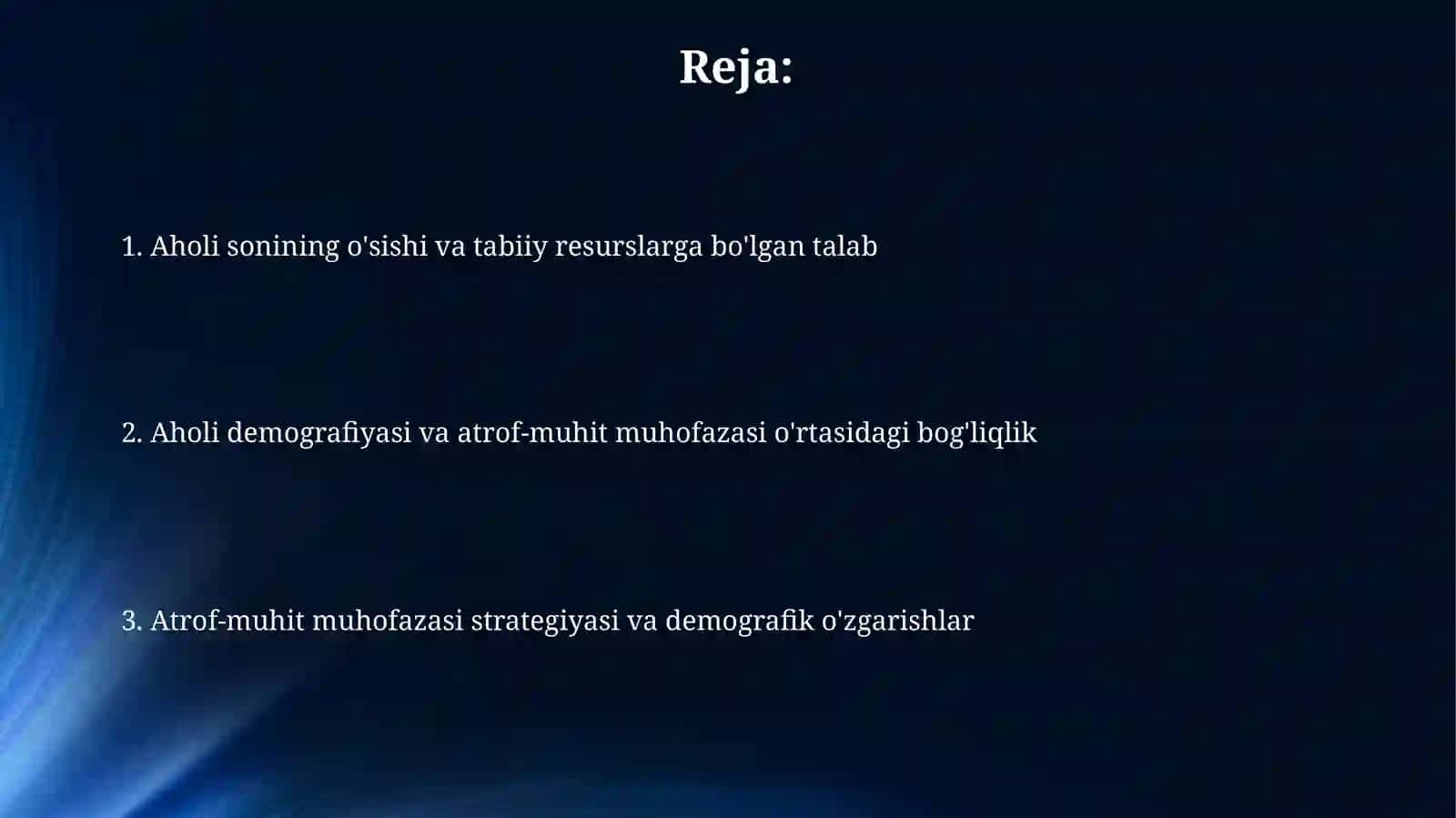 Reja:

1. Aholi sonining o'sishi va tabiiy resurslarga bo'lgan talab

2. Aholi demografiyasi va atrof-muhit muhofazasi o'rtasidagi bog'liqlik

3. Atrof-muhit muhofazasi strategiyasi va demografik o'zgarishlar